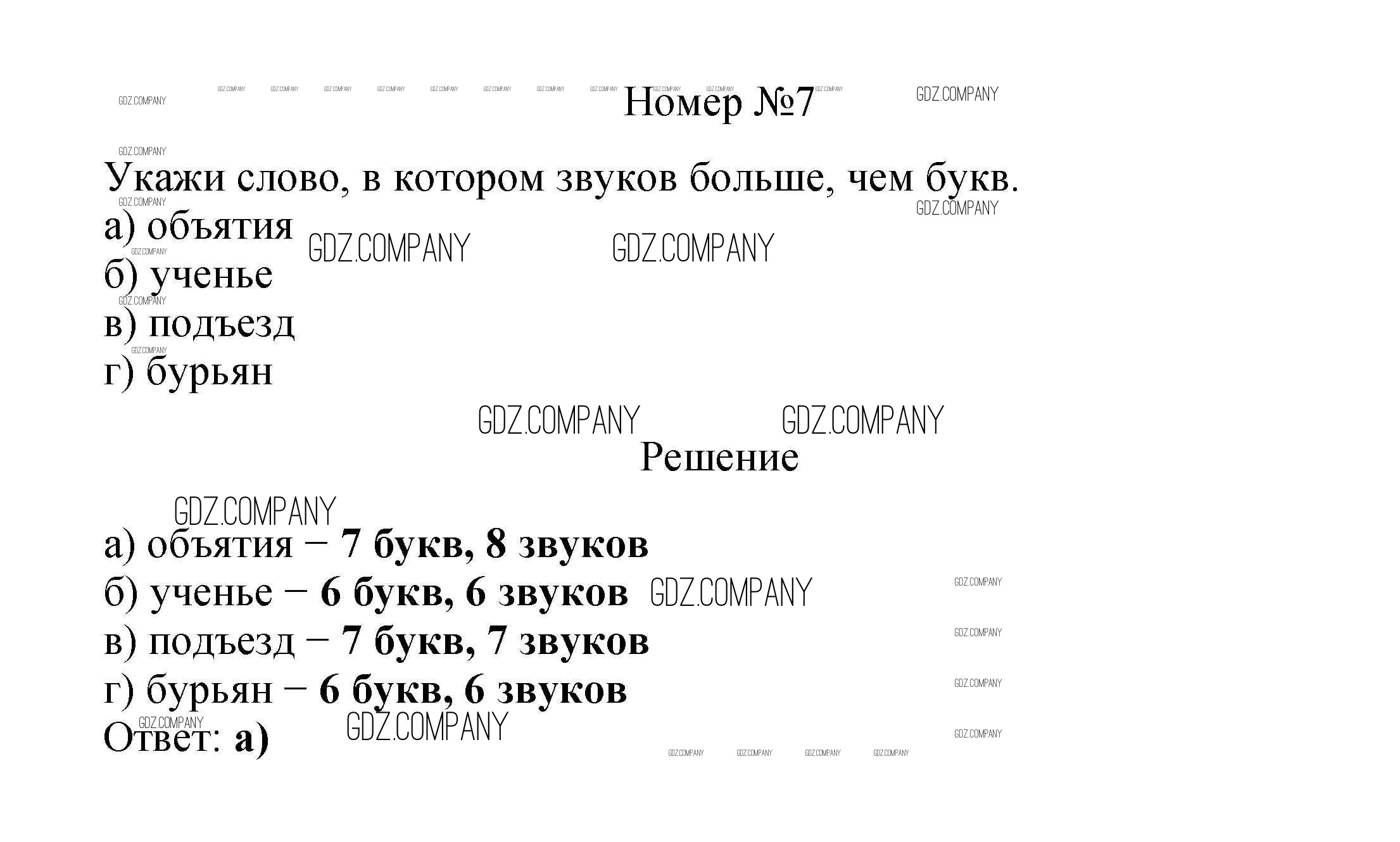 Номер №7

Укажи слово, в котором звуков больше, чем букв.
а) объятия
б) ученье
в) подъезд
г) бурьян

Решение

а) объятия – 7 букв, 8 звуков
б) ученье – 6 букв, 6 звуков
в) подъезд – 7 букв, 7 звуков
г) бурьян – 6 букв, 6 звуков
Ответ: а)

GDZ.COMPANY